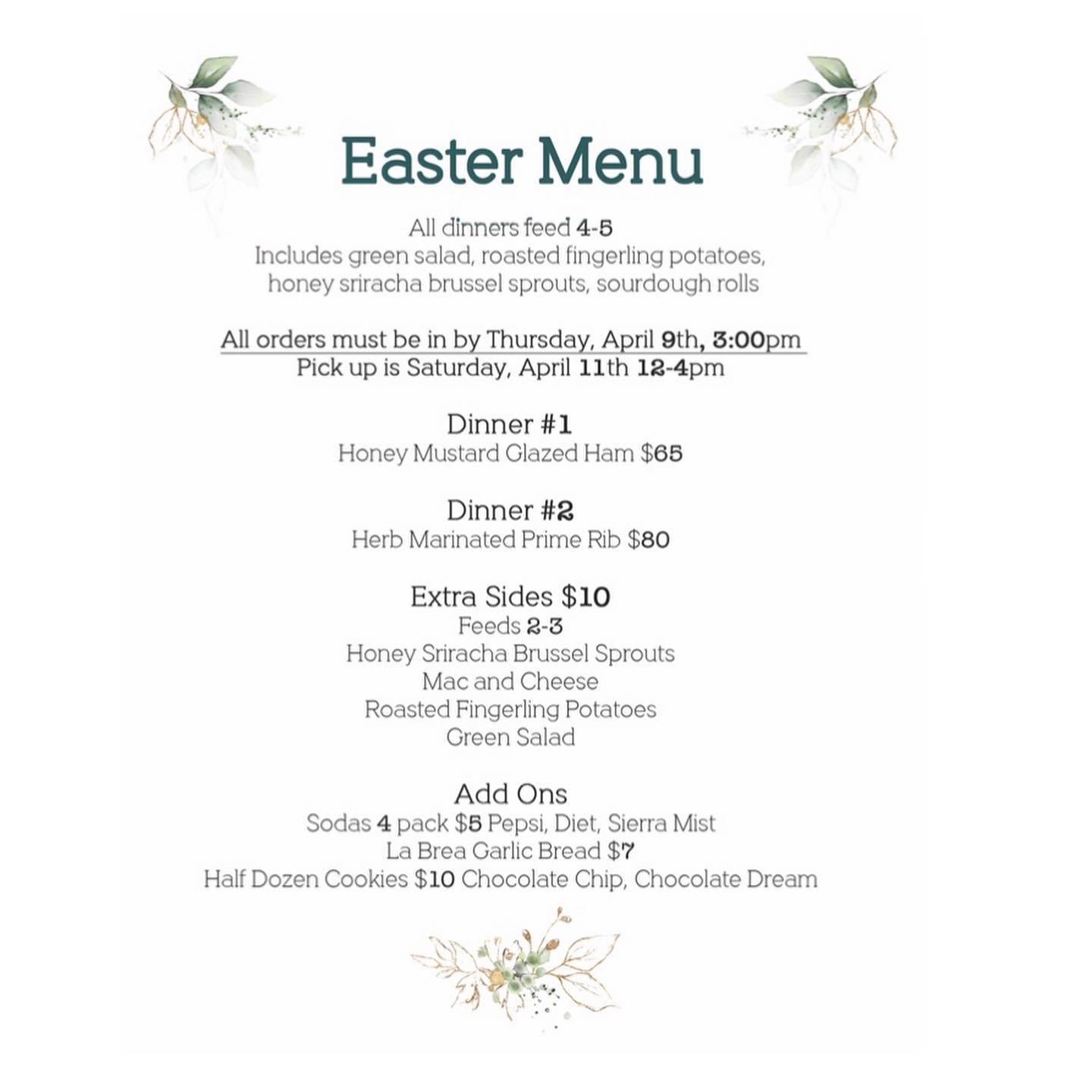 Easter Menu

All dinners feed 4-5
Includes green salad, roasted fingerling potatoes, honey sriracha brussel sprouts, sourdough rolls

All orders must be in by Thursday, April 9th, 3:00pm
Pick up is Saturday, April 11th 12-4pm

Dinner #1
Honey Mustard Glazed Ham $65

Dinner #2
Herb Marinated Prime Rib $80

Extra Sides $10
Feeds 2-3
Honey Sriracha Brussel Sprouts
Mac and Cheese
Roasted Fingerling Potatoes
Green Salad

Add Ons
Sodas 4 pack $5 Pepsi, Diet, Sierra Mist
La Brea Garlic Bread $7
Half Dozen Cookies $10 Chocolate Chip, Chocolate Dream